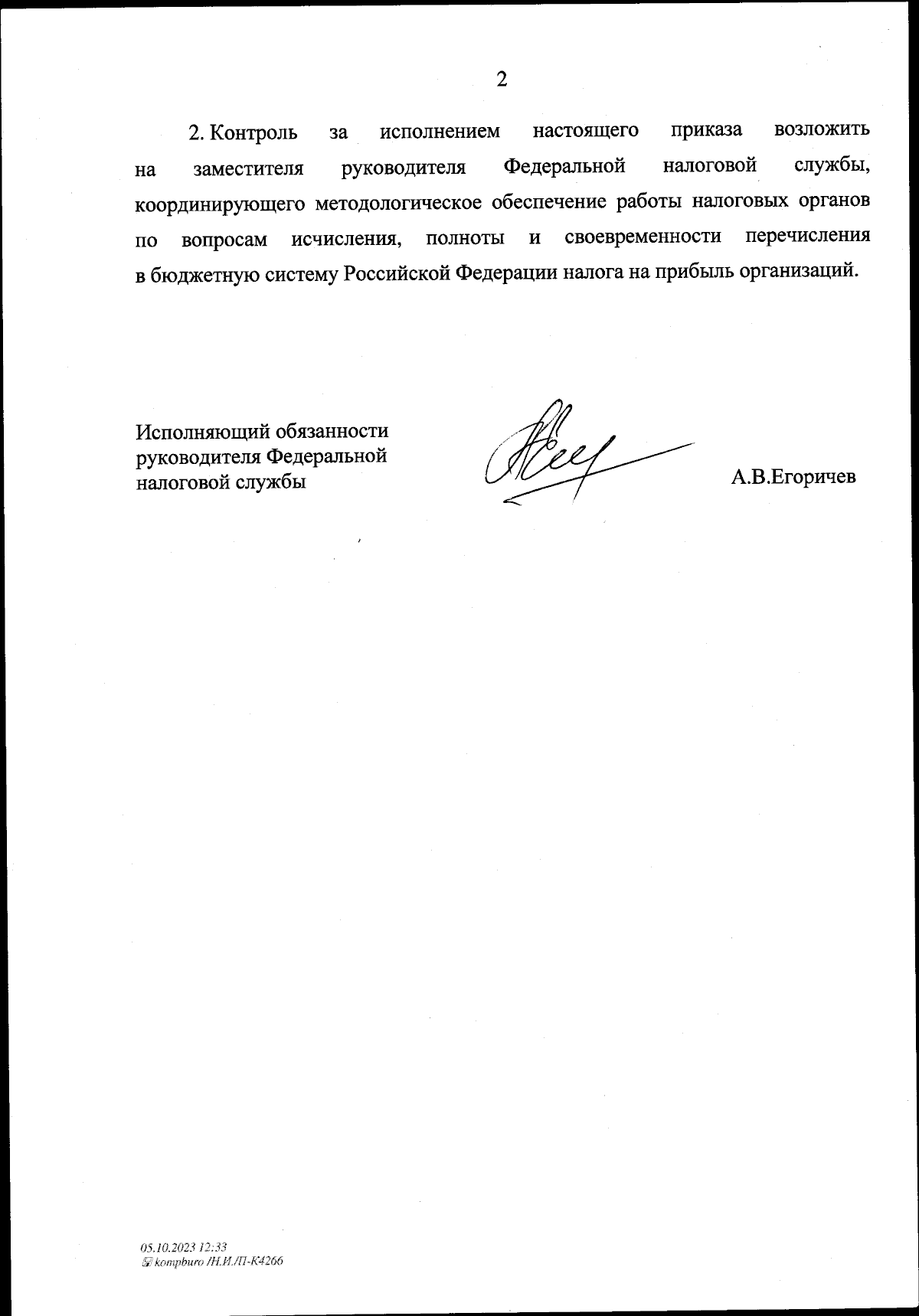 2

2. Контроль за исполнением настоящего приказа возложить на заместителя руководителя Федеральной налоговой службы, координирующего методологическое обеспечение работы налоговых органов по вопросам исчисления, полноты и своевременности перечисления в бюджетную систему Российской Федерации налога на прибыль организаций.

Исполняющий обязанности руководителя Федеральной налоговой службы

А.В.Егоричев

05.10.2023 12:33
kompburo /Н.И./П-К4266